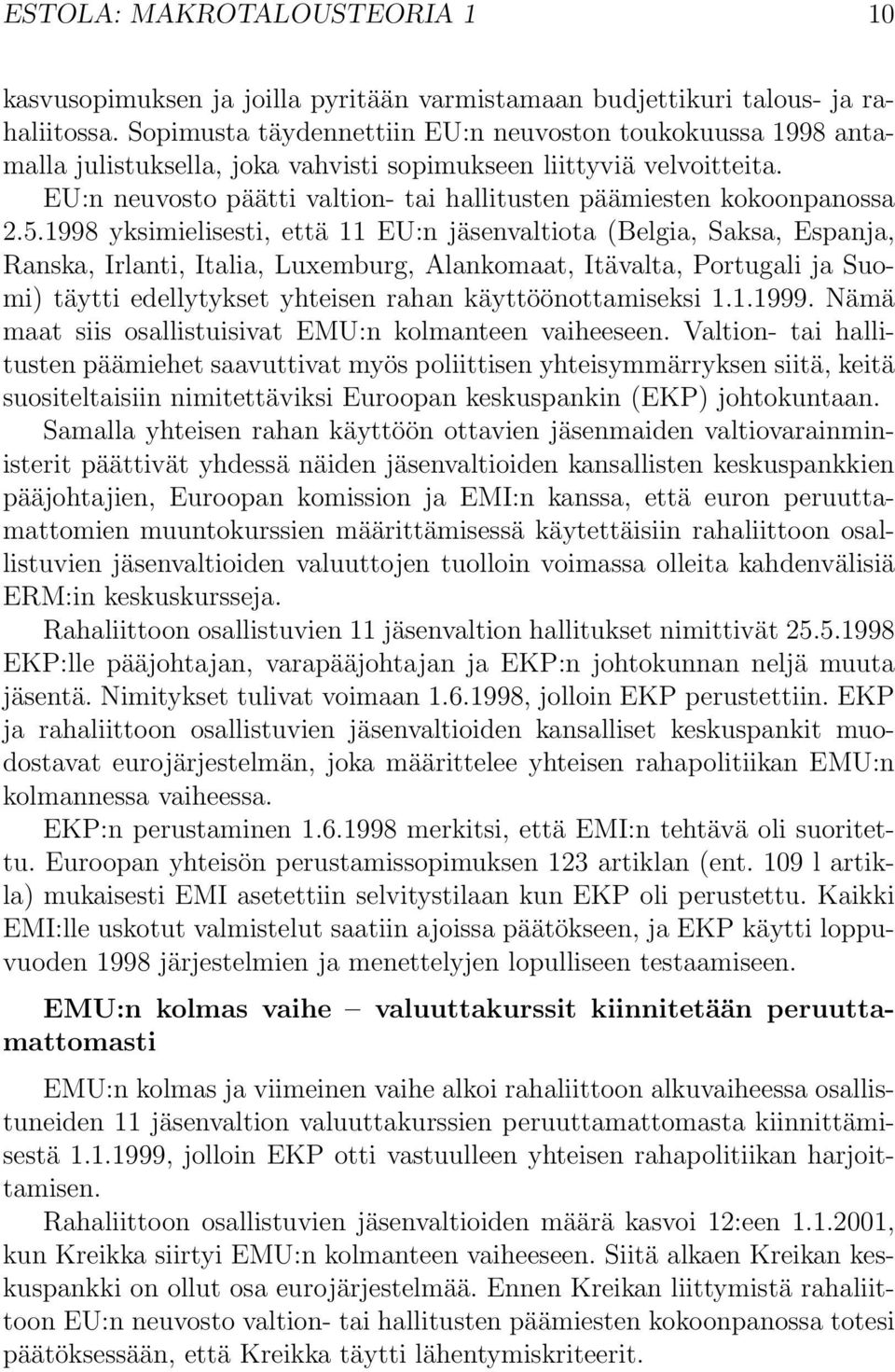 ESTOLA: MAKROTALOUSTEORIA 1 10

kasvusopimuksen ja joilla pyritään varmistamaan budjettikuri talous- ja rahaliitossa. Sopimusta täydennettiin EU:n neuvoston toukokuussa 1998 antamalla julistuksella, joka vahvisti sopimukseen liittyviä velvoitteita. EU:n neuvosto päätti valtion- tai hallitusten päämiesten kokoonpanossa 2.5.1998 yksimielisesti, että 11 EU:n jäsenvaltiota (Belgia, Saksa, Espanja, Ranska, Irlanti, Italia, Luxemburg, Alankomaat, Itävalta, Portugali ja Suomi) täytti edellytykset yhteisen rahan käyttöönottamiseksi 1.1.1999. Nämä maat siis osallistuisivat EMU:n kolmanteen vaiheeseen. Valtion- tai hallitusten päämiehet saavuttivat myös poliittisen yhteisymmärryksen siitä, keitä suositeltaisiin nimitettäviksi Euroopan keskuspankin (EKP) johtokuntaan.

Samalla yhteisen rahan käyttöön ottavien jäsenmaiden valtiovarainministerit päättivät yhdessä näiden jäsenvaltioiden kansallisten keskuspankkien pääjohtajien, Euroopan komission ja EMI:n kanssa, että euron peruuttamattomien muuntokurssien määrittämisessä käytettäisiin rahaliittoon osallistuvien jäsenvaltioiden valuuttojen tuolloin voimassa olleita kahdenvälisiä ERM:in keskuskursseja.

Rahaliittoon osallistuvien 11 jäsenvaltion hallitukset nimittivät 25.5.1998 EKP:lle pääjohtajan, varapääjohtajan ja EKP:n johtokunnan neljä muuta jäsentä. Nimitykset tulivat voimaan 1.6.1998, jolloin EKP perustettiin. EKP ja rahaliittoon osallistuvien jäsenvaltioiden kansalliset keskuspankit muodostavat eurojärjestelmän, joka määrittelee yhteisen rahapolitiikan EMU:n kolmannessa vaiheessa.

EKP:n perustaminen 1.6.1998 merkitsi, että EMI:n tehtävä oli suoritettu. Euroopan yhteisön perustamissopimuksen 123 artiklan (ent. 109 l artikla) mukaisesti EMI asetettiin selvitystilaan kun EKP oli perustettu. Kaikki EMI:lle uskotut valmistelut saatiin ajoissa päätökseen, ja EKP käytti loppuvuoden 1998 järjestelmien ja menettelyjen lopulliseen testaamiseen.

EMU:n kolmas vaihe – valuuttakurssit kiinnitetään peruuttamattomasti

EMU:n kolmas ja viimeinen vaihe alkoi rahaliittoon alkuvaiheessa osallistuneiden 11 jäsenvaltion valuuttakurssien peruuttamattomasta kiinnittämisestä 1.1.1999, jolloin EKP otti vastuulleen yhteisen rahapolitiikan harjoittamisen.

Rahaliittoon osallistuvien jäsenvaltioiden määrä kasvoi 12:een 1.1.2001, kun Kreikka siirtyi EMU:n kolmanteen vaiheeseen. Siitä alkaen Kreikan keskuspankki on ollut osa eurojärjestelmää. Ennen Kreikan liittymistä rahaliittoon EU:n neuvosto valtion- tai hallitusten päämiesten kokoonpanossa totesi päätöksessään, että Kreikka täytti lähentymiskriteerit.